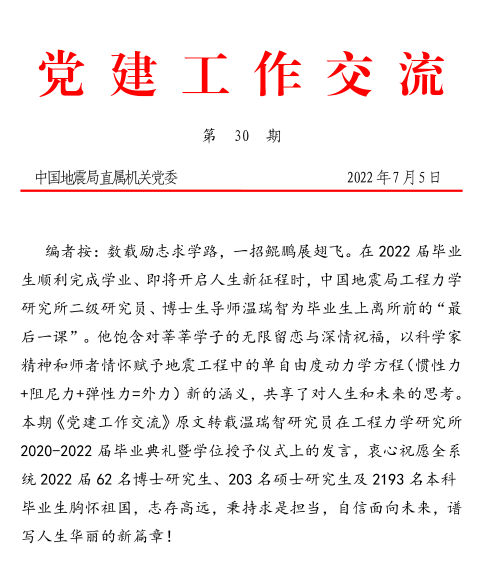 党建工作交流

第 30 期

中国地震局直属机关党委 2022年7月5日

编者按：数载励志求学路，一招鲲鹏展翅飞。在2022届毕业生顺利完成学业、即将开启人生新征程时，中国地震局工程力学研究所二级研究员、博士生导师温瑞智为毕业生上离所前的“最后一课”。他饱含对莘莘学子的无限留恋与深情祝福，以科学家精神和师者情怀赋予地震工程中的单自由度动力学方程（惯性力+阻尼力+弹性力=外力）新的涵义，共享了对人生和未来的思考。本期《党建工作交流》原文转载温瑞智研究员在工程力学研究所2020-2022届毕业典礼暨学位授予仪式上的发言，衷心祝愿全系统2022届62名博士研究生、203名硕士研究生及2193名本科毕业生胸怀祖国，志存高远，秉持求是担当，自信面向未来，谱写人生华丽的新篇章！